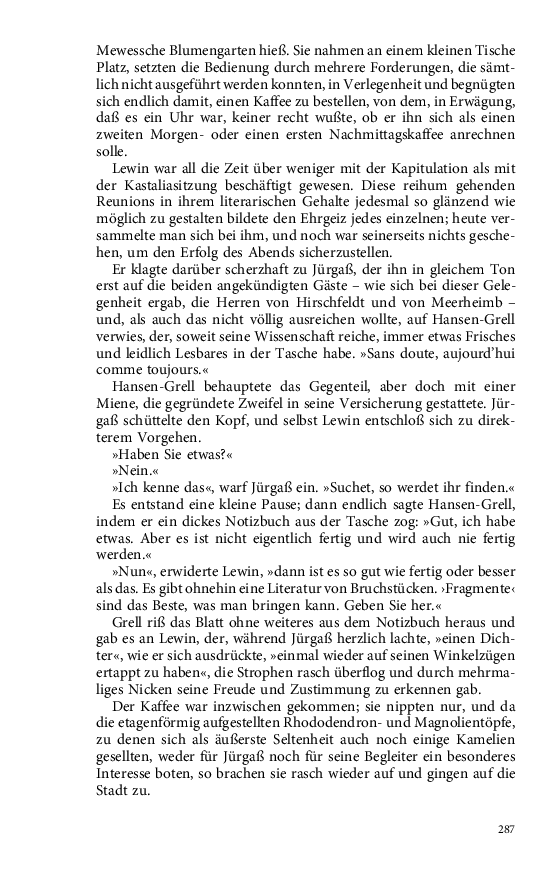 Mewessche Blumengarten hieß. Sie nahmen an einem kleinen Tische Platz, setzten die Bedienung durch mehrere Forderungen, die sämtlich nicht ausgeführt werden konnten, in Verlegenheit und begnügten sich endlich damit, einen Kaffee zu bestellen, von dem, in Erwägung, daß es ein Uhr war, keiner recht wußte, ob er ihn sich als einen zweiten Morgen- oder einen ersten Nachmittagskaffee anrechnen solle.

Lewin war all die Zeit über weniger mit der Kapitulation als mit der Kastaliasitzung beschäftigt gewesen. Diese reihum gehenden Reunions in ihrem literarischen Gehalte jedesmal so glänzend wie möglich zu gestalten bildete den Ehrgeiz jedes einzelnen; heute versammelte man sich bei ihm, und noch war seinerseits nichts geschehen, um den Erfolg des Abends sicherzustellen.

Er klagte darüber scherzhaft zu Jürgaß, der ihn in gleichem Ton erst auf die beiden angekündigten Gäste – wie sich bei dieser Gelegenheit ergab, die Herren von Hirschfeldt und von Meerheimb – und, als auch das nicht völlig ausreichen wollte, auf Hansen-Grell verwies, der, soweit seine Wissenschaft reiche, immer etwas Frisches und leidlich Lesbares in der Tasche habe. »Sans doute, aujourd'hui comme toujours.«

Hansen-Grell behauptete das Gegenteil, aber doch mit einer Miene, die gegründete Zweifel in seine Versicherung gestattete. Jürgaß schüttelte den Kopf, und selbst Lewin entschloß sich zu direkterem Vorgehen.

»Haben Sie etwas?«

»Nein.«

»Ich kenne das«, warf Jürgaß ein. »Suchet, so werdet ihr finden.«

Es entstand eine kleine Pause; dann endlich sagte Hansen-Grell, indem er ein dickes Notizbuch aus der Tasche zog: »Gut, ich habe etwas. Aber es ist nicht eigentlich fertig und wird auch nie fertig werden.«

»Nun«, erwiderte Lewin, »dann ist es so gut wie fertig oder besser als das. Es gibt ohnehin eine Literatur von Bruchstücken. ›Fragmente‹ sind das Beste, was man bringen kann. Geben Sie her.«

Grell riß das Blatt ohne weiteres aus dem Notizbuch heraus und gab es an Lewin, der, während Jürgaß herzlich lachte, »einen Dichter«, wie er sich ausdrückte, »einmal wieder auf seinen Winkelzügen ertappt zu haben«, die Strophen rasch überflog und durch mehrmaliges Nicken seine Freude und Zustimmung zu erkennen gab.

Der Kaffee war inzwischen gekommen; sie nippten nur, und da die etagenförmig aufgestellten Rhododendron- und Magnolientöpfe, zu denen sich als äußerste Seltenheit auch noch einige Kamelien gesellten, weder für Jürgaß noch für seine Begleiter ein besonderes Interesse boten, so brachen sie rasch wieder auf und gingen auf die Stadt zu.

287